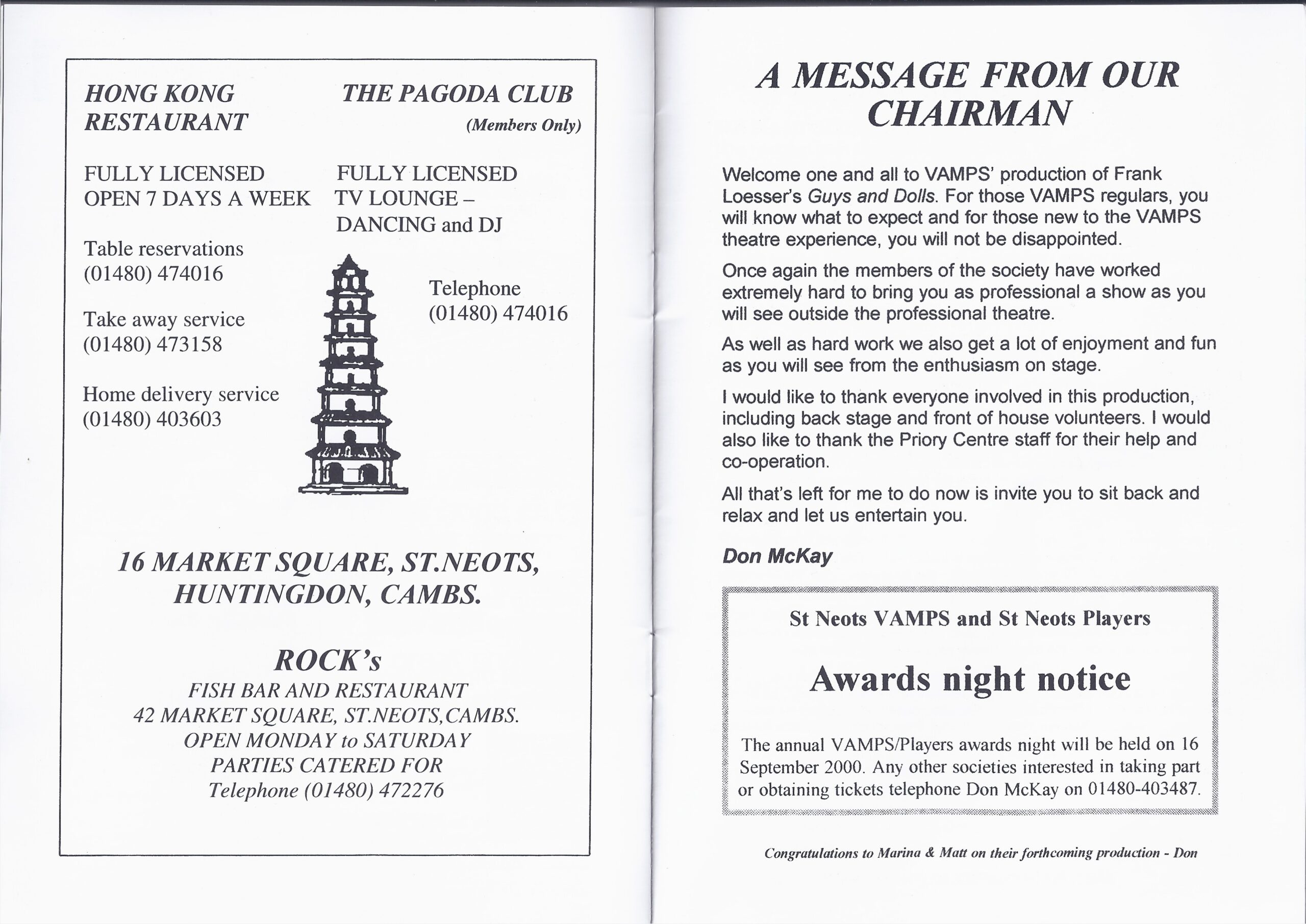 HONG KONG RESTAURANT

FULLY LICENSED
OPEN 7 DAYS A WEEK

Table reservations
(01480) 474016

Take away service
(01480) 473158

Home delivery service
(01480) 403603

THE PAGODA CLUB
(Members Only)

FULLY LICENSED
TV LOUNGE –
DANCING and DJ

Telephone
(01480) 474016

16 MARKET SQUARE, ST.NEOTS, HUNTINGDON, CAMBS.

ROCK's
FISH BAR AND RESTAURANT
42 MARKET SQUARE, ST.NEOTS,CAMBS.
OPEN MONDAY to SATURDAY
PARTIES CATERED FOR
Telephone (01480) 472276

A MESSAGE FROM OUR CHAIRMAN

Welcome one and all to VAMPS' production of Frank Loesser's Guys and Dolls. For those VAMPS regulars, you will know what to expect and for those new to the VAMPS theatre experience, you will not be disappointed.

Once again the members of the society have worked extremely hard to bring you as professional a show as you will see outside the professional theatre.

As well as hard work we also get a lot of enjoyment and fun as you will see from the enthusiasm on stage.

I would like to thank everyone involved in this production, including back stage and front of house volunteers. I would also like to thank the Priory Centre staff for their help and co-operation.

All that's left for me to do now is invite you to sit back and relax and let us entertain you.

Don McKay

St Neots VAMPS and St Neots Players

Awards night notice

The annual VAMPS/Players awards night will be held on 16 September 2000. Any other societies interested in taking part or obtaining tickets telephone Don McKay on 01480-403487.

Congratulations to Marina & Matt on their forthcoming production - Don